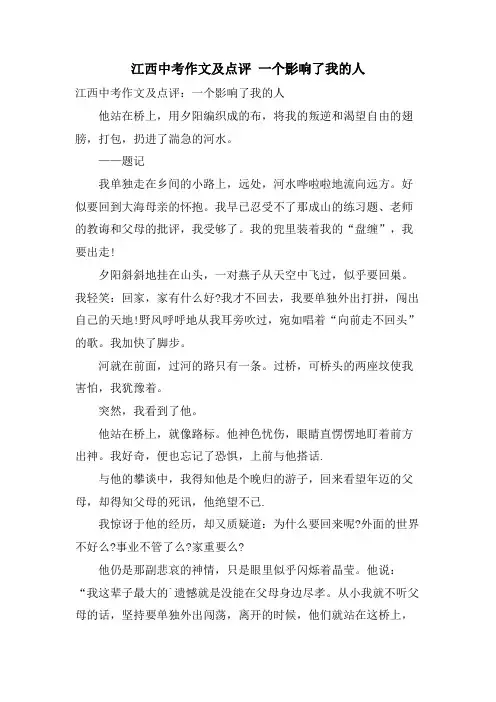 江西中考作文及点评 一个影响了我的人

江西中考作文及点评：一个影响了我的人

他站在桥上，用夕阳编织成的布，将我的叛逆和渴望自由的翅膀，打包，扔进了湍急的河水。

——题记

我单独走在乡间的小路上，远处，河水哗啦啦地流向远方。好似要回到大海母亲的怀抱。我早已忍受不了那成山的练习题、老师的教诲和父母的批评，我受够了。我的兜里装着我的“盘缠”，我要出走！

夕阳斜斜地挂在山头，一对燕子从天空中飞过，似乎要回巢。我轻笑：回家，家有什么好?我才不回去，我要单独外出打拼，闯出自己的天地！野风呼呼地从我耳旁吹过，宛如唱着“向前走不回头”的歌。我加快了脚步。

河就在前面，过河的路只有一条。过桥，可桥头的两座坟使我害怕，我犹豫着。

突然，我看到了他。

他站在桥上，就像路标。他神色忧伤，眼睛直愣愣地盯着前方出神。我好奇，便也忘记了恐惧，上前与他搭话.

与他的攀谈中，我得知他是个晚归的游子，回来看望年迈的父母，却得知父母的死讯，他绝望不已.

我惊讶于他的经历，却又质疑道：为什么要回来呢?外面的世界不好么?事业不管了么?家重要么?

他仍是那副悲哀的神情，只是眼里似乎闪烁着晶莹。他说：“我这辈子最大的`遗憾就是没能在父母身边尽孝。从小我就不听父母的话，坚持要单独外出闯荡，离开的时候，他们就站在这桥上，